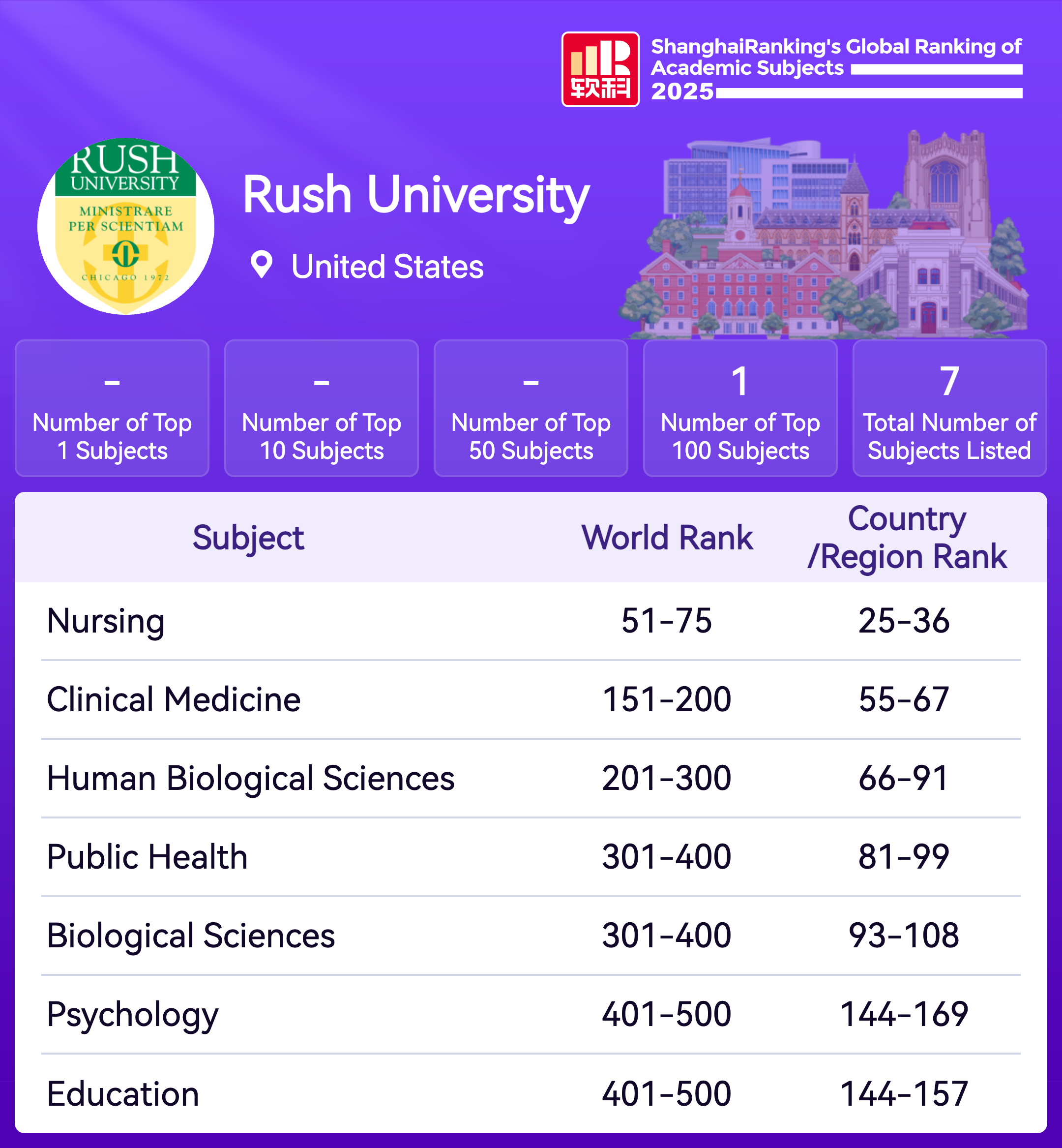 软科

ShanghaiRanking's Global Ranking of Academic Subjects 2025

RUSH UNIVERSITY MINISTRARE PER SCIENTIAM CHICAGO 1972

Rush University

United States

-
Number of Top 1 Subjects

-
Number of Top 10 Subjects

-
Number of Top 50 Subjects

1
Number of Top 100 Subjects

7
Total Number of Subjects Listed

| Subject | World Rank | Country /Region Rank |
|---|---|---|
| Nursing | 51-75 | 25-36 |
| Clinical Medicine | 151-200 | 55-67 |
| Human Biological Sciences | 201-300 | 66-91 |
| Public Health | 301-400 | 81-99 |
| Biological Sciences | 301-400 | 93-108 |
| Psychology | 401-500 | 144-169 |
| Education | 401-500 | 144-157 |